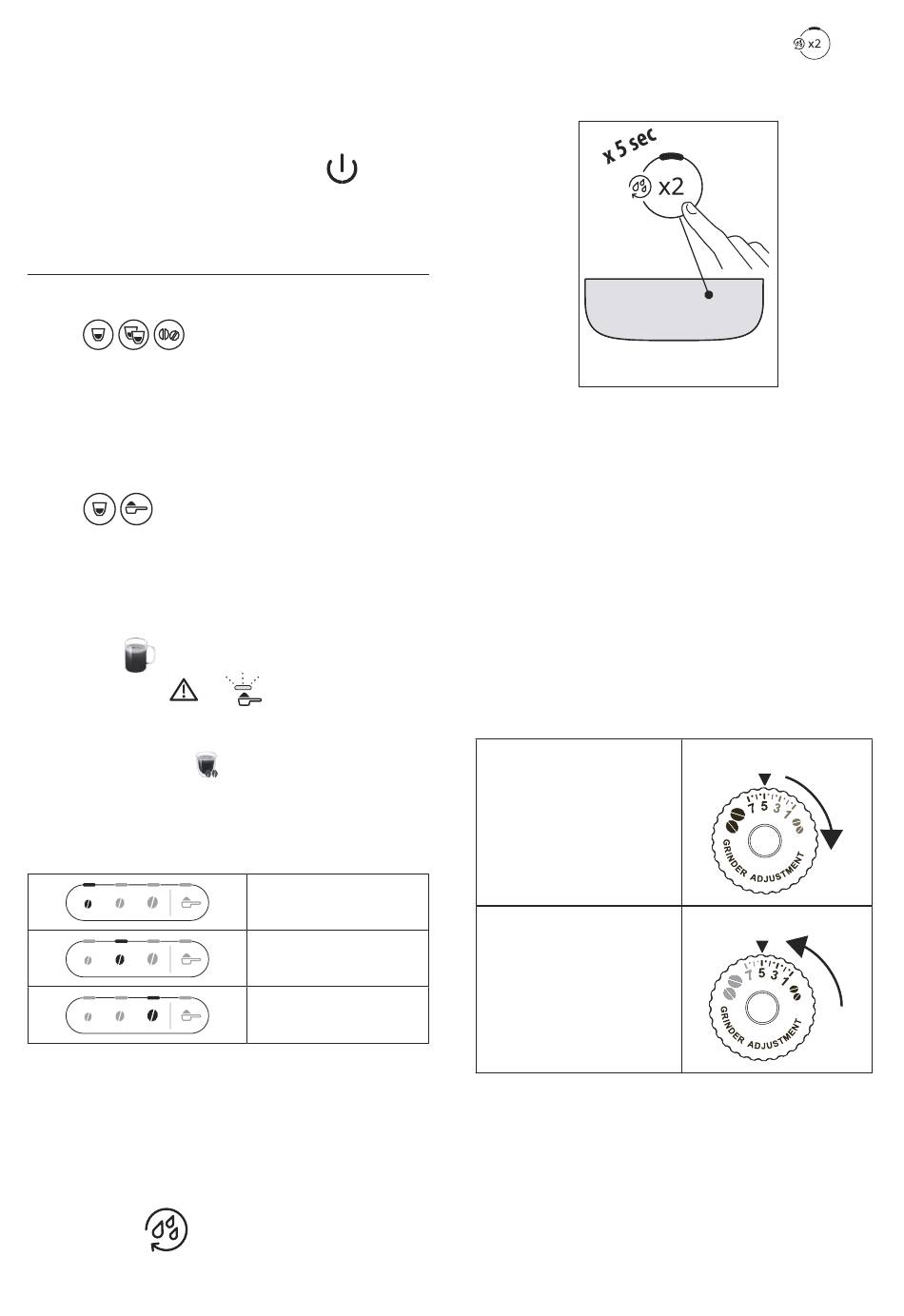 x2

x 5 sec

x2

7 5 3 1

GRINDER ADJUSTMENT

7 5 3 1

GRINDER ADJUSTMENT